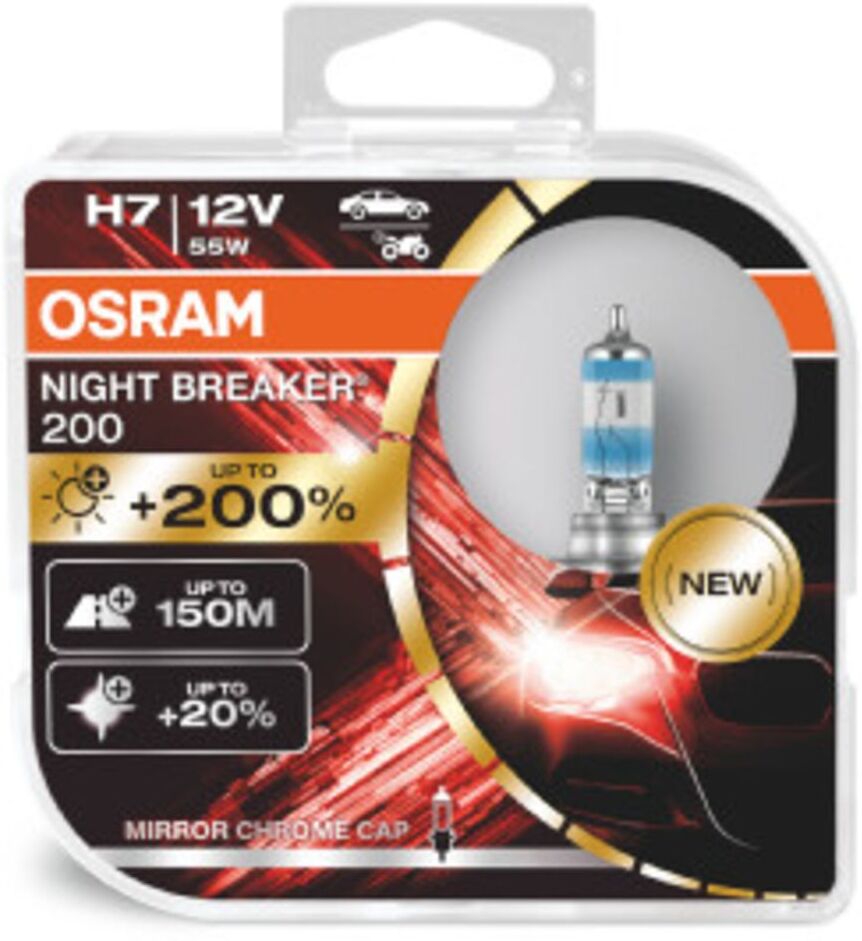 H7 | 12V
55W

OSRAM

NIGHT BREAKER®
200

UP TO
+200%

UP TO
150M

UP TO
+20%

NEW

MIRROR CHROME CAP